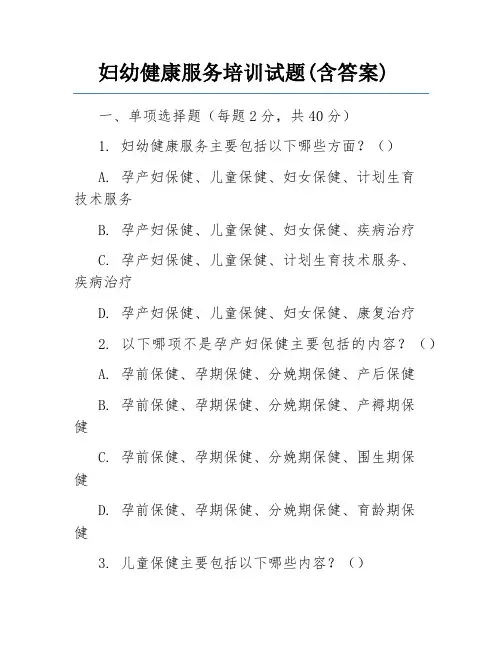 妇幼健康服务培训试题(含答案)

一、单项选择题（每题2分，共40分）

1. 妇幼健康服务主要包括以下哪些方面？（）

A. 孕产妇保健、儿童保健、妇女保健、计划生育技术服务

B. 孕产妇保健、儿童保健、妇女保健、疾病治疗

C. 孕产妇保健、儿童保健、计划生育技术服务、疾病治疗

D. 孕产妇保健、儿童保健、妇女保健、康复治疗

2. 以下哪项不是孕产妇保健主要包括的内容？（）

A. 孕前保健、孕期保健、分娩期保健、产后保健

B. 孕前保健、孕期保健、分娩期保健、产褥期保健

C. 孕前保健、孕期保健、分娩期保健、围生期保健

D. 孕前保健、孕期保健、分娩期保健、育龄期保健

3. 儿童保健主要包括以下哪些内容？（）